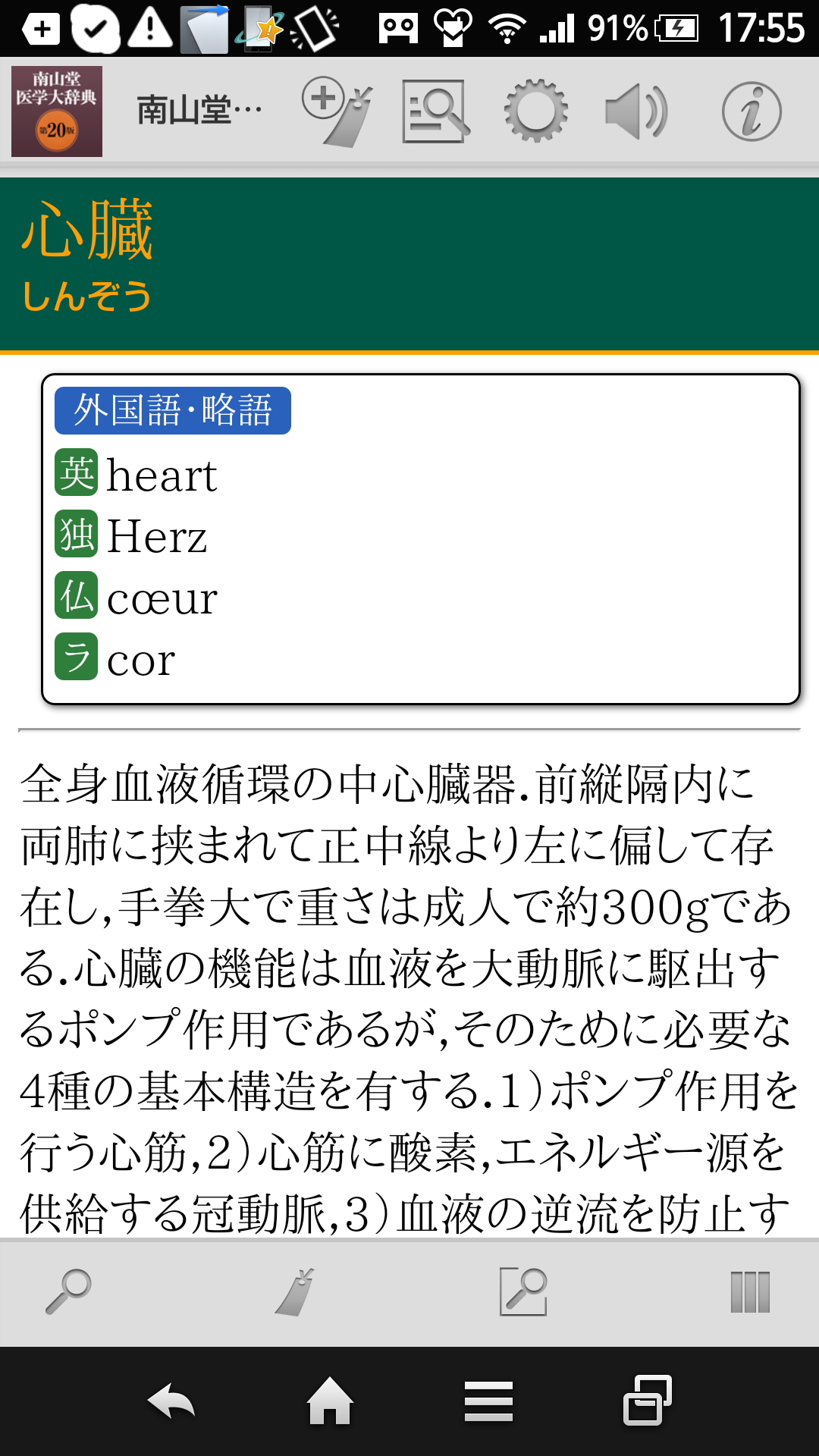 91% 17:55

南山堂 医学大辞典 第20版

南山堂…

心臓
しんぞう

外国語・略語
英 heart
独 Herz
仏 cœur
ラ cor

全身血液循環の中心臓器.前縦隔内に両肺に挟まれて正中線より左に偏して存在し,手拳大で重さは成人で約300gである.心臓の機能は血液を大動脈に駆出するポンプ作用であるが,そのために必要な4種の基本構造を有する.1)ポンプ作用を行う心筋,2)心筋に酸素,エネルギー源を供給する冠動脈,3)血液の逆流を防止す